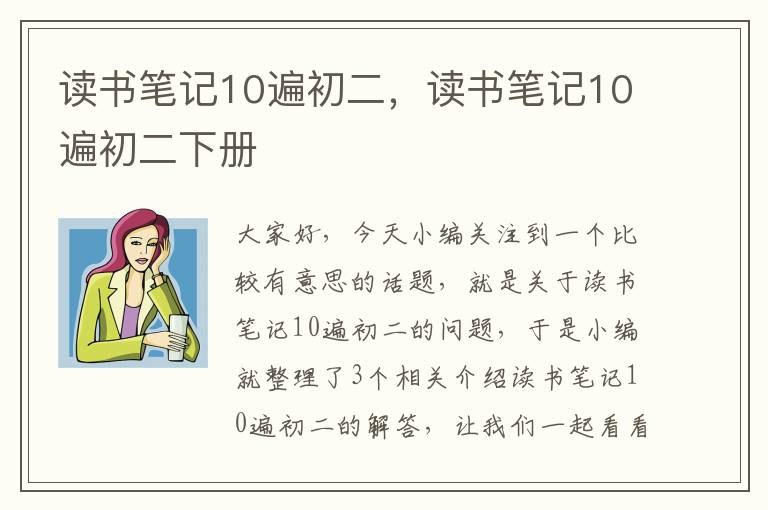 读书笔记10遍初二，读书笔记10遍初二下册

大家好，今天小编关注到一个比较有意思的话题，就是关于读书笔记10遍初二的问题，于是小编就整理了3个相关介绍读书笔记10遍初二的解答，让我们一起看看